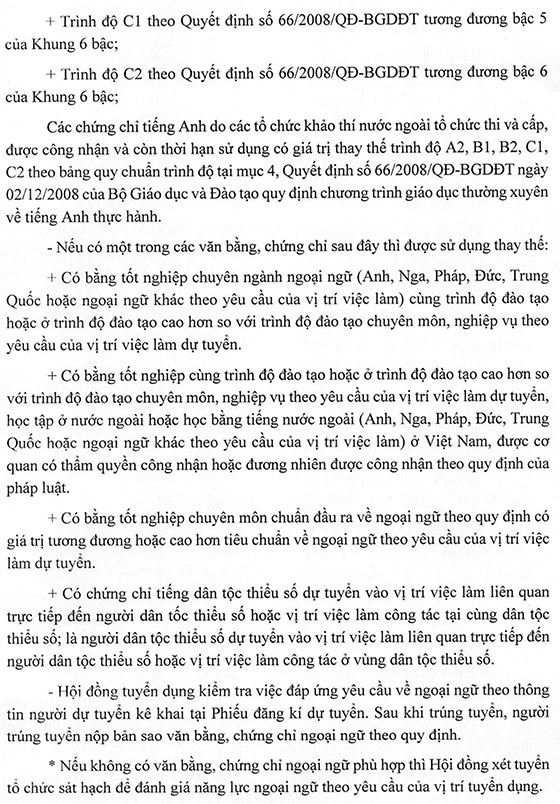 + Trình độ C1 theo Quyết định số 66/2008/QĐ-BGDĐT tương đương bậc 5 của Khung 6 bậc;

+ Trình độ C2 theo Quyết định số 66/2008/QĐ-BGDĐT tương đương bậc 6 của Khung 6 bậc;

Các chứng chỉ tiếng Anh do các tổ chức khảo thí nước ngoài tổ chức thi và cấp, được công nhận và còn thời hạn sử dụng có giá trị thay thế trình độ A2, B1, B2, C1, C2 theo bảng quy chuẩn trình độ tại mục 4, Quyết định số 66/2008/QĐ-BGDĐT ngày 02/12/2008 của Bộ Giáo dục và Đào tạo quy định chương trình giáo dục thường xuyên về tiếng Anh thực hành.

- Nếu có một trong các văn bằng, chứng chỉ sau đây thì được sử dụng thay thế:

+ Có bằng tốt nghiệp chuyên ngành ngoại ngữ (Anh, Nga, Pháp, Đức, Trung Quốc hoặc ngoại ngữ khác theo yêu cầu của vị trí việc làm) cùng trình độ đào tạo hoặc ở trình độ đào tạo cao hơn so với trình độ đào tạo chuyên môn, nghiệp vụ theo yêu cầu của vị trí việc làm dự tuyển.

+ Có bằng tốt nghiệp cùng trình độ đào tạo hoặc ở trình độ đào tạo cao hơn so với trình độ đào tạo chuyên môn, nghiệp vụ theo yêu cầu của vị trí việc làm dự tuyển, học tập ở nước ngoài hoặc học bằng tiếng nước ngoài (Anh, Nga, Pháp, Đức, Trung Quốc hoặc ngoại ngữ khác theo yêu cầu của vị trí việc làm) ở Việt Nam, được cơ quan có thẩm quyền công nhận hoặc đương nhiên được công nhận theo quy định của pháp luật.

+ Có bằng tốt nghiệp chuyên môn chuẩn đầu ra về ngoại ngữ theo quy định có giá trị tương đương hoặc cao hơn tiêu chuẩn về ngoại ngữ theo yêu cầu của vị trí việc làm dự tuyển.

+ Có chứng chỉ tiếng dân tộc thiểu số dự tuyển vào vị trí việc làm liên quan trực tiếp đến người dân tốc thiểu số hoặc vị trí việc làm công tác tại cùng dân tộc thiểu số; là người dân tộc thiểu số dự tuyển vào vị trí việc làm liên quan trực tiếp đến người dân tộc thiểu số hoặc vị trí việc làm công tác ở vùng dân tộc thiểu số.

- Hội đồng tuyển dụng kiểm tra việc đáp ứng yêu cầu về ngoại ngữ theo thông tin người dự tuyển kê khai tại Phiếu đăng kí dự tuyển. Sau khi trúng tuyển, người trúng tuyển nộp bản sao văn bằng, chứng chỉ ngoại ngữ theo quy định.

* Nếu không có văn bằng, chứng chỉ ngoại ngữ phù hợp thì Hội đồng xét tuyển tổ chức sát hạch để đánh giá năng lực ngoại ngữ theo yêu cầu của vị trí tuyển dụng.